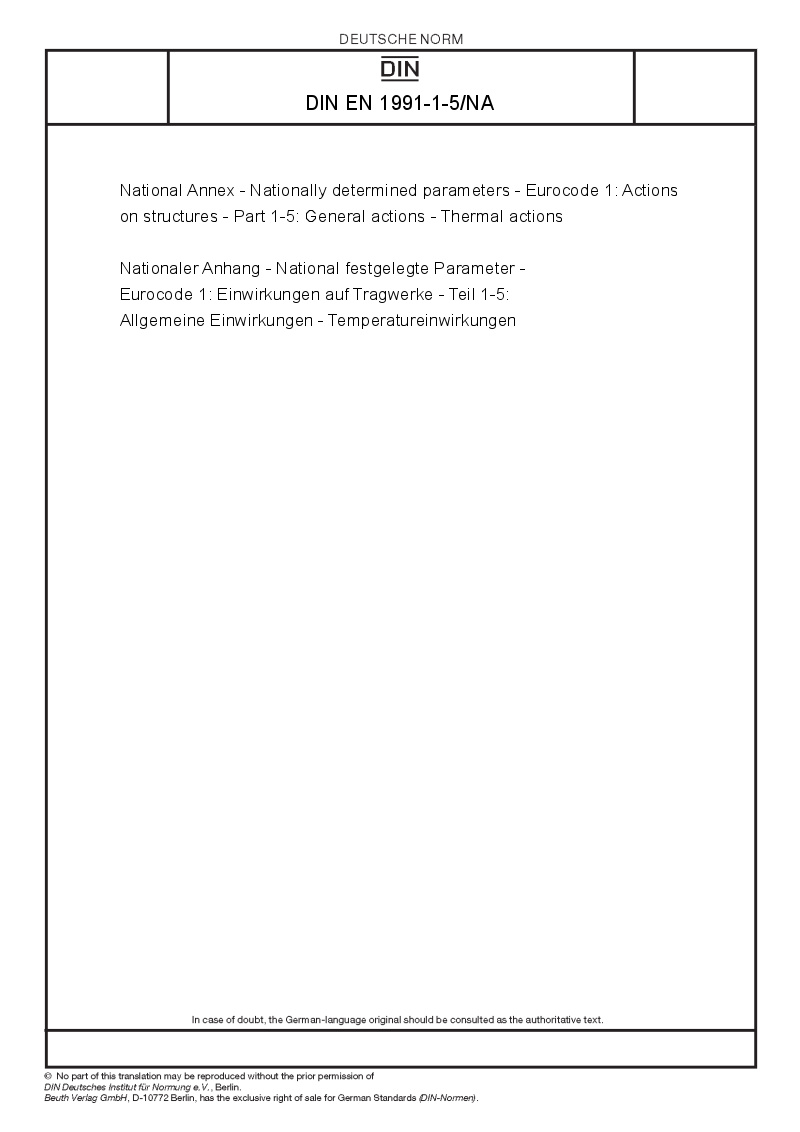 DEUTSCHE NORM

DIN

DIN EN 1991-1-5/NA

National Annex - Nationally determined parameters - Eurocode 1: Actions on structures - Part 1-5: General actions - Thermal actions

Nationaler Anhang - National festgelegte Parameter - Eurocode 1: Einwirkungen auf Tragwerke - Teil 1-5: Allgemeine Einwirkungen - Temperatureinwirkungen

In case of doubt, the German-language original should be consulted as the authoritative text.

© No part of this translation may be reproduced without the prior permission of DIN Deutsches Institut für Normung e.V., Berlin.
Beuth Verlag GmbH, D-10772 Berlin, has the exclusive right of sale for German Standards (DIN-Normen).